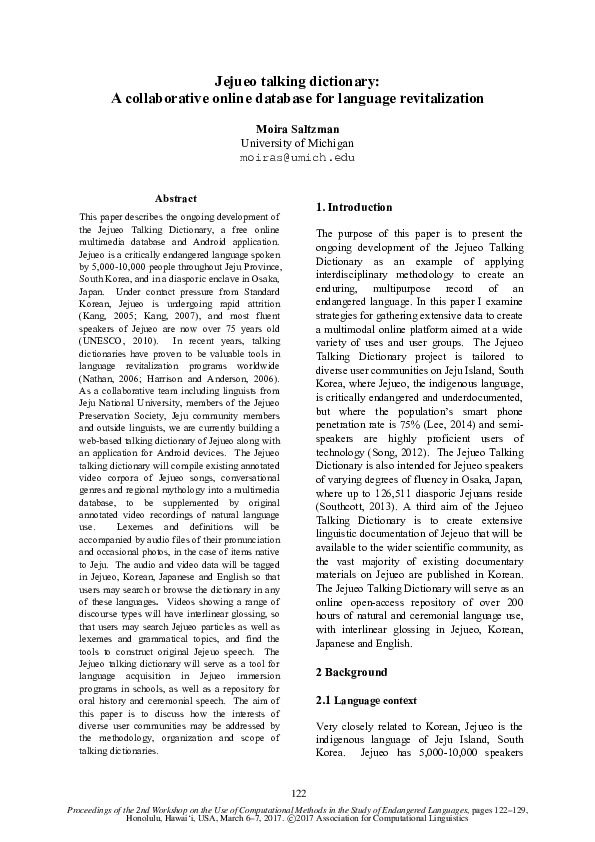 Jejueo talking dictionary:
A collaborative online database for language revitalization

Moira Saltzman
University of Michigan
moiras@umich.edu

Abstract

This paper describes the ongoing development of the Jejueo Talking Dictionary, a free online multimedia database and Android application. Jejueo is a critically endangered language spoken by 5,000-10,000 people throughout Jeju Province, South Korea, and in a diasporic enclave in Osaka, Japan. Under contact pressure from Standard Korean, Jejueo is undergoing rapid attrition (Kang, 2005; Kang, 2007), and most fluent speakers of Jejueo are now over 75 years old (UNESCO, 2010). In recent years, talking dictionaries have proven to be valuable tools in language revitalization programs worldwide (Nathan, 2006; Harrison and Anderson, 2006). As a collaborative team including linguists from Jeju National University, members of the Jejueo Preservation Society, Jeju community members and outside linguists, we are currently building a web-based talking dictionary of Jejueo along with an application for Android devices. The Jejueo talking dictionary will compile existing annotated video corpora of Jejueo songs, conversational genres and regional mythology into a multimedia database, to be supplemented by original annotated video recordings of natural language use. Lexemes and definitions will be accompanied by audio files of their pronunciation and occasional photos, in the case of items native to Jeju. The audio and video data will be tagged in Jejueo, Korean, Japanese and English so that users may search or browse the dictionary in any of these languages. Videos showing a range of discourse types will have interlinear glossing, so that users may search Jejueo particles as well as lexemes and grammatical topics, and find the tools to construct original Jejueo speech. The Jejueo talking dictionary will serve as a tool for language acquisition in Jejueo immersion programs in schools, as well as a repository for oral history and ceremonial speech. The aim of this paper is to discuss how the interests of diverse user communities may be addressed by the methodology, organization and scope of talking dictionaries.

1. Introduction

The purpose of this paper is to present the ongoing development of the Jejueo Talking Dictionary as an example of applying interdisciplinary methodology to create an enduring, multipurpose record of an endangered language. In this paper I examine strategies for gathering extensive data to create a multimodal online platform aimed at a wide variety of uses and user groups. The Jejueo Talking Dictionary project is tailored to diverse user communities on Jeju Island, South Korea, where Jejueo, the indigenous language, is critically endangered and underdocumented, but where the population's smart phone penetration rate is 75% (Lee, 2014) and semi-speakers are highly proficient users of technology (Song, 2012). The Jejueo Talking Dictionary is also intended for Jejueo speakers of varying degrees of fluency in Osaka, Japan, where up to 126,511 diasporic Jejuans reside (Southcott, 2013). A third aim of the Jejueo Talking Dictionary is to create extensive linguistic documentation of Jejueo that will be available to the wider scientific community, as the vast majority of existing documentary materials on Jejueo are published in Korean. The Jejueo Talking Dictionary will serve as an online open-access repository of over 200 hours of natural and ceremonial language use, with interlinear glossing in Jejueo, Korean, Japanese and English.

2 Background

2.1 Language context

Very closely related to Korean, Jejueo is the indigenous language of Jeju Island, South Korea. Jejueo has 5,000-10,000 speakers

122

Proceedings of the 2nd Workshop on the Use of Computational Methods in the Study of Endangered Languages, pages 122–129, Honolulu, Hawai'i, USA, March 6–7, 2017. ©2017 Association for Computational Linguistics